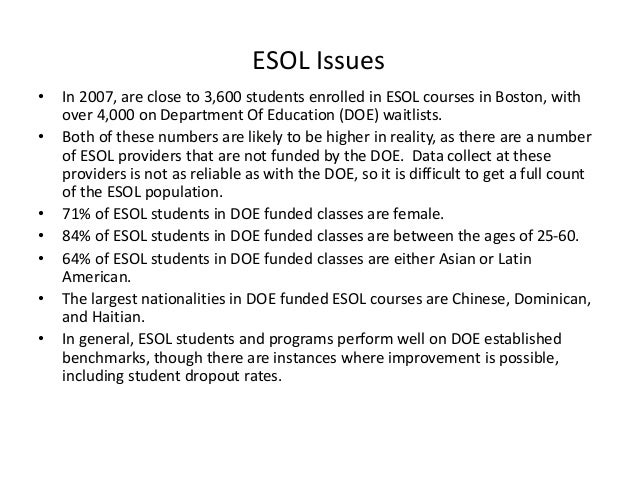 ESOL Issues

• In 2007, are close to 3,600 students enrolled in ESOL courses in Boston, with over 4,000 on Department Of Education (DOE) waitlists.
• Both of these numbers are likely to be higher in reality, as there are a number of ESOL providers that are not funded by the DOE. Data collect at these providers is not as reliable as with the DOE, so it is difficult to get a full count of the ESOL population.
• 71% of ESOL students in DOE funded classes are female.
• 84% of ESOL students in DOE funded classes are between the ages of 25-60.
• 64% of ESOL students in DOE funded classes are either Asian or Latin American.
• The largest nationalities in DOE funded ESOL courses are Chinese, Dominican, and Haitian.
• In general, ESOL students and programs perform well on DOE established benchmarks, though there are instances where improvement is possible, including student dropout rates.